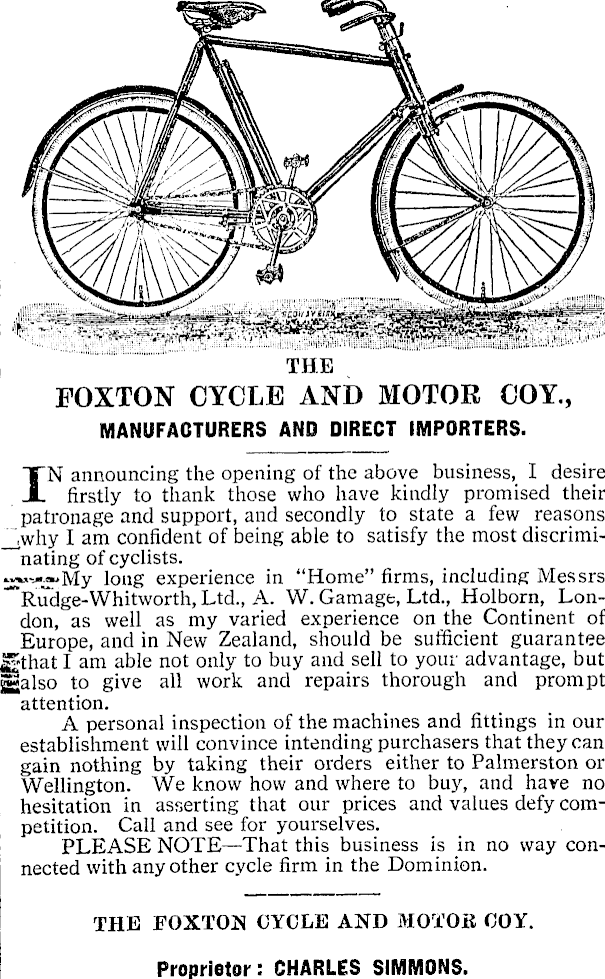 THE

FOXTON CYCLE AND MOTOR COY.,

MANUFACTURERS AND DIRECT IMPORTERS.

IN announcing the opening of the above business, I desire firstly to thank those who have kindly promised their patronage and support, and secondly to state a few reasons why I am confident of being able to satisfy the most discriminating of cyclists.

My long experience in "Home" firms, including Messrs Rudge-Whitworth, Ltd., A. W. Gamage, Ltd., Holborn, London, as well as my varied experience on the Continent of Europe, and in New Zealand, should be sufficient guarantee that I am able not only to buy and sell to your advantage, but also to give all work and repairs thorough and prompt attention.

A personal inspection of the machines and fittings in our establishment will convince intending purchasers that they can gain nothing by taking their orders either to Palmerston or Wellington. We know how and where to buy, and have no hesitation in asserting that our prices and values defy competition. Call and see for yourselves.

PLEASE NOTE—That this business is in no way connected with any other cycle firm in the Dominion.

THE FOXTON CYCLE AND MOTOR COY.

Proprietor: CHARLES SIMMONS.